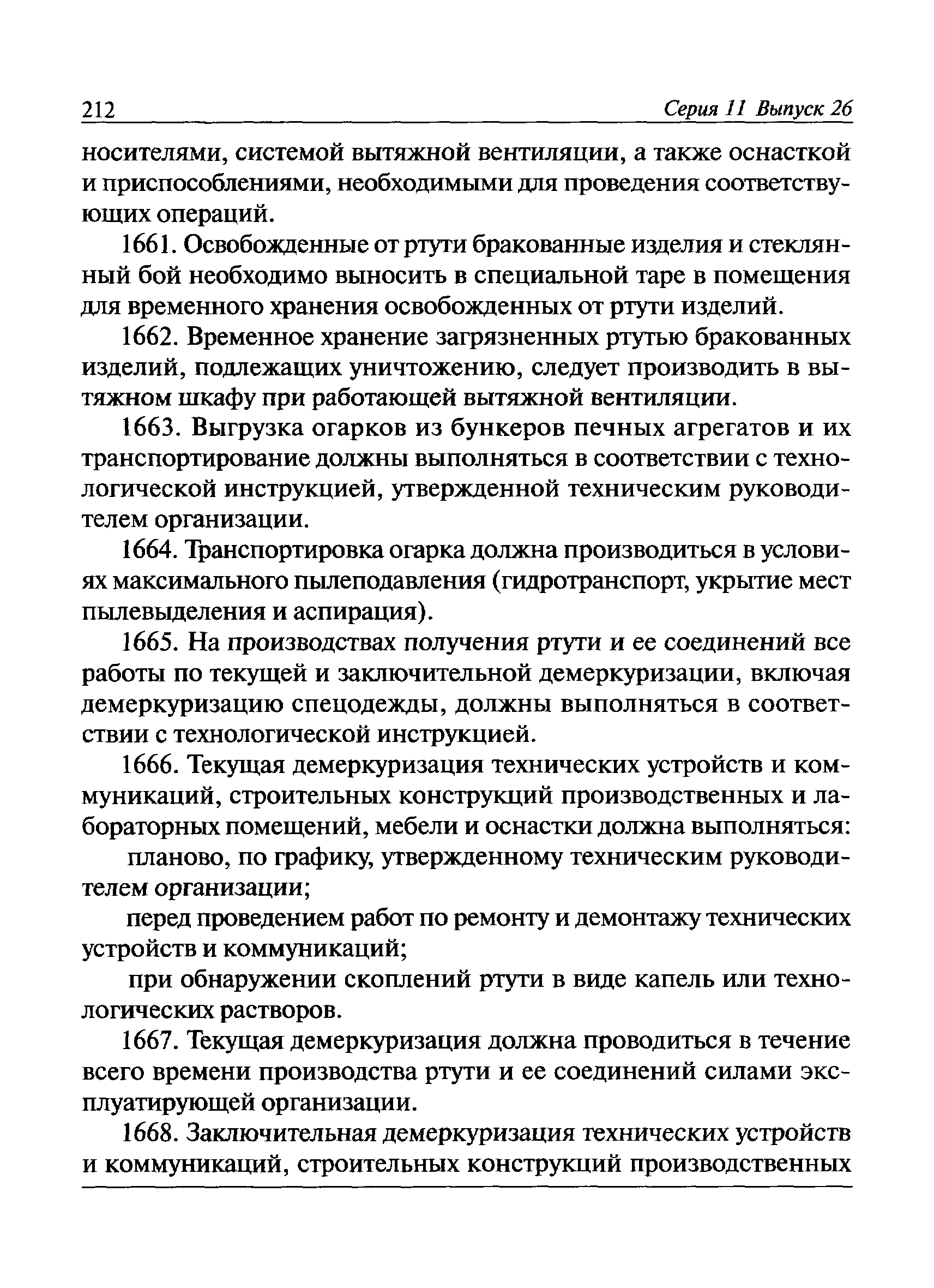 212 Серия 11 Выпуск 26

носителями, системой вытяжной вентиляции, а также оснасткой и приспособлениями, необходимыми для проведения соответствующих операций.

1661. Освобожденные от ртути бракованные изделия и стеклянный бой необходимо выносить в специальной таре в помещения для временного хранения освобожденных от ртути изделий.

1662. Временное хранение загрязненных ртутью бракованных изделий, подлежащих уничтожению, следует производить в вытяжном шкафу при работающей вытяжной вентиляции.

1663. Выгрузка огарков из бункеров печных агрегатов и их транспортирование должны выполняться в соответствии с технологической инструкцией, утвержденной техническим руководителем организации.

1664. Транспортировка огарка должна производиться в условиях максимального пылеподавления (гидротранспорт, укрытие мест пылевыделения и аспирация).

1665. На производствах получения ртути и ее соединений все работы по текущей и заключительной демеркуризации, включая демеркуризацию спецодежды, должны выполняться в соответствии с технологической инструкцией.

1666. Текущая демеркуризация технических устройств и коммуникаций, строительных конструкций производственных и лабораторных помещений, мебели и оснастки должна выполняться:

планово, по графику, утвержденному техническим руководителем организации;

перед проведением работ по ремонту и демонтажу технических устройств и коммуникаций;

при обнаружении скоплений ртути в виде капель или технологических растворов.

1667. Текущая демеркуризация должна проводиться в течение всего времени производства ртути и ее соединений силами эксплуатирующей организации.

1668. Заключительная демеркуризация технических устройств и коммуникаций, строительных конструкций производственных